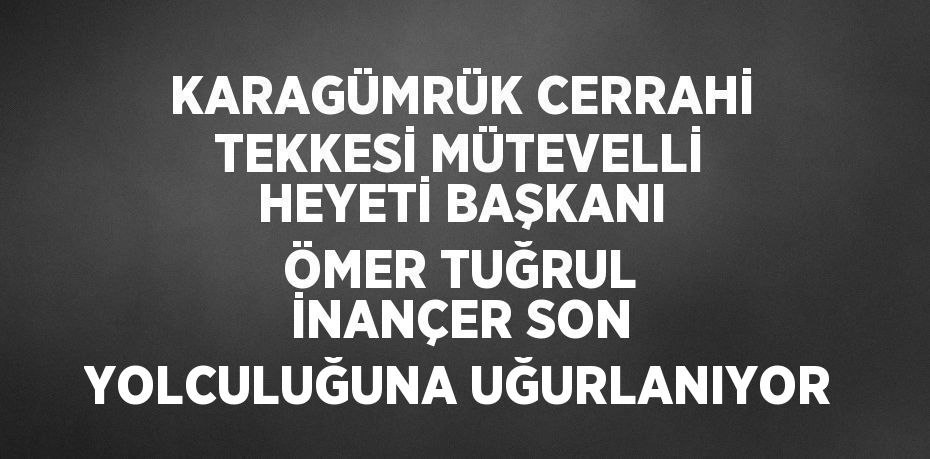 KARAGÜMRÜK CERRAHİ TEKKESİ MÜTEVELLİ HEYETİ BAŞKANI ÖMER TUĞRUL İNANÇER SON YOLCULUĞUNA UĞURLANIYOR